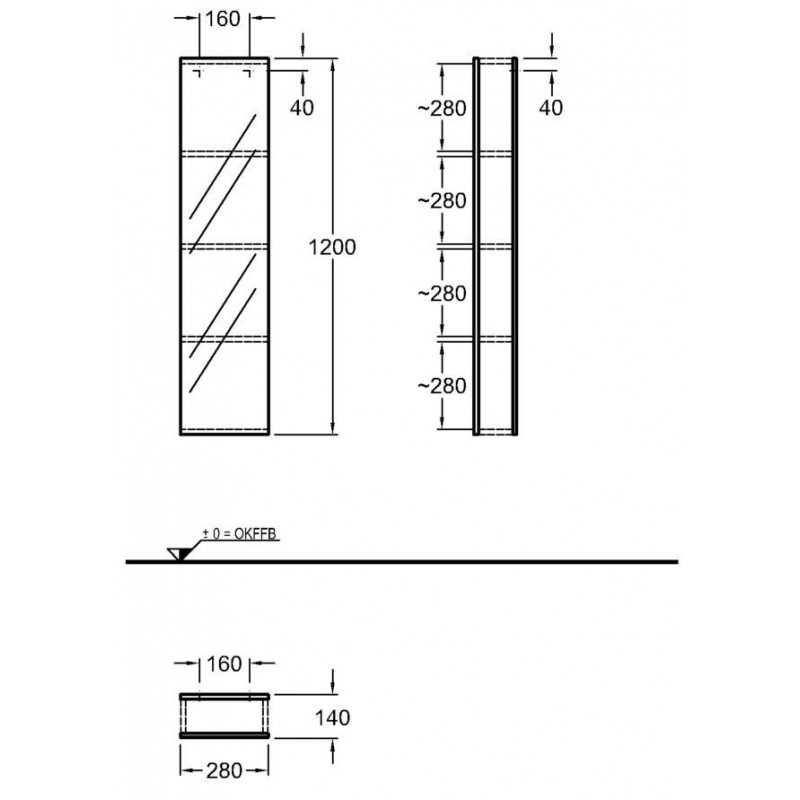 160
40
1200
~280
~280
~280
~280
40
± 0 = OKFFB
160
140
280